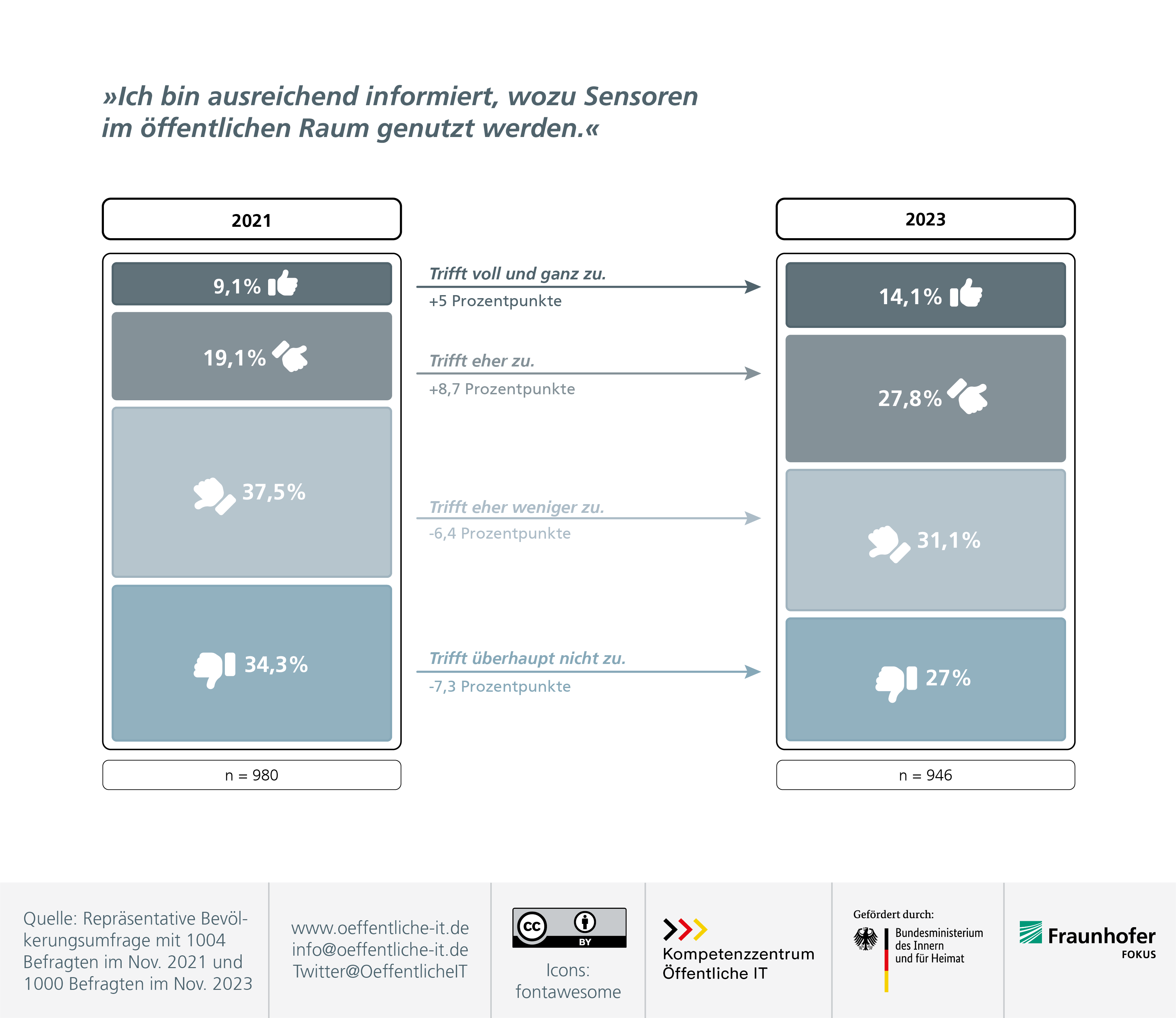 »Ich bin ausreichend informiert, wozu Sensoren im öffentlichen Raum genutzt werden.«

2021

9,1%

19,1%

37,5%

34,3%

n = 980

Trifft voll und ganz zu.
+5 Prozentpunkte

Trifft eher zu.
+8,7 Prozentpunkte

Trifft eher weniger zu.
-6,4 Prozentpunkte

Trifft überhaupt nicht zu.
-7,3 Prozentpunkte

2023

14,1%

27,8%

31,1%

27%

n = 946

Quelle: Repräsentative Bevölkerungsumfrage mit 1004 Befragten im Nov. 2021 und 1000 Befragten im Nov. 2023

www.oeffentliche-it.de
info@oeffentliche-it.de
Twitter@OeffentlicheIT

cc BY

Icons: fontawesome

Kompetenzzentrum Öffentliche IT

Gefördert durch:
Bundesministerium des Innern und für Heimat

Fraunhofer
FOKUS